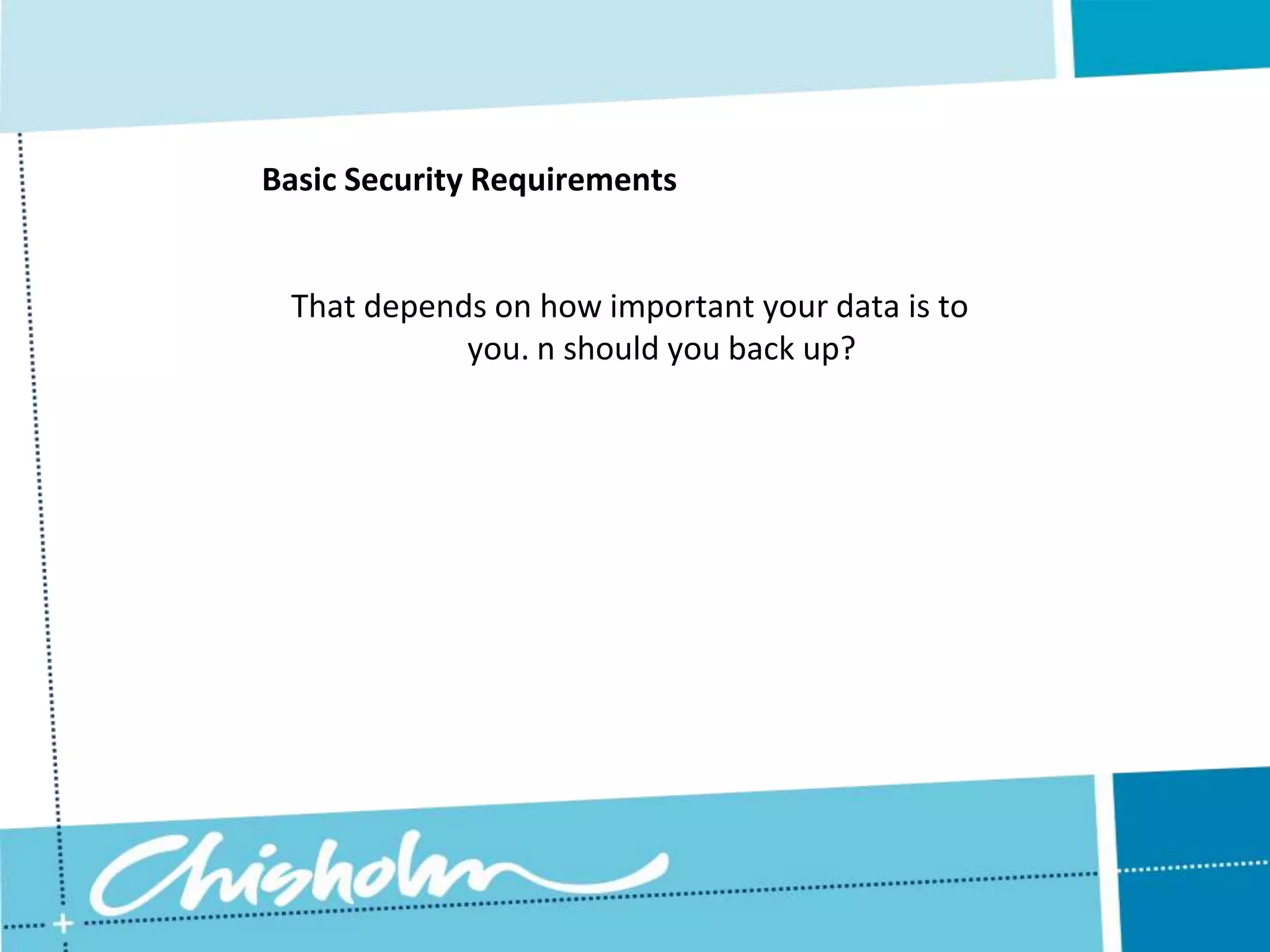 Basic Security Requirements

That depends on how important your data is to you. n should you back up?

Chisholm